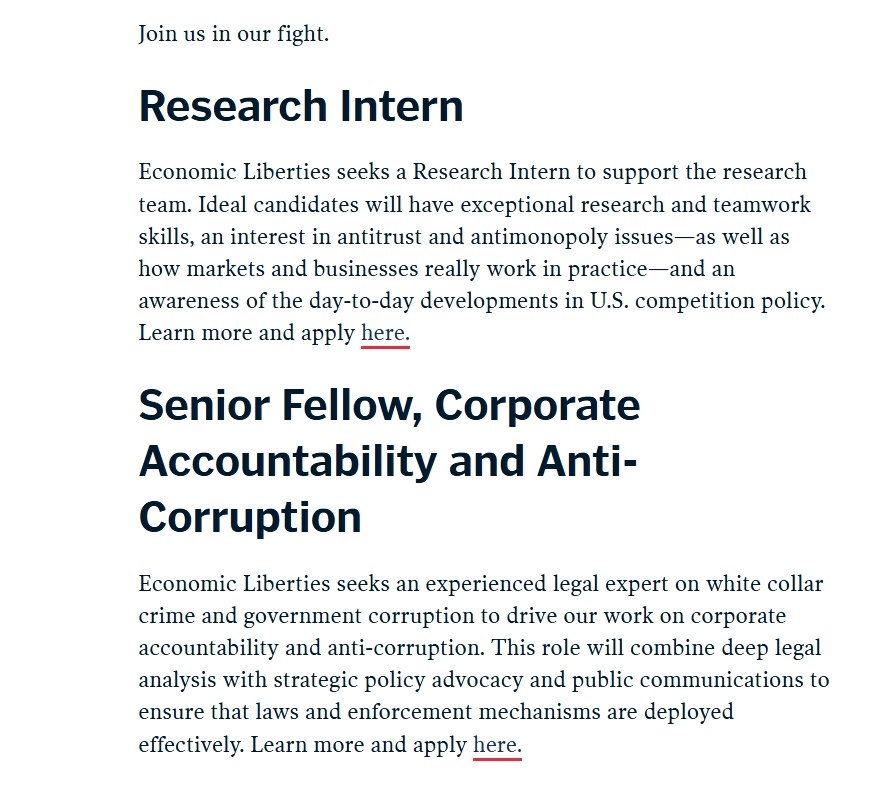 Join us in our fight.

Research Intern

Economic Liberties seeks a Research Intern to support the research team. Ideal candidates will have exceptional research and teamwork skills, an interest in antitrust and antimonopoly issues—as well as how markets and businesses really work in practice—and an awareness of the day-to-day developments in U.S. competition policy. Learn more and apply here.

Senior Fellow, Corporate Accountability and Anti-Corruption

Economic Liberties seeks an experienced legal expert on white collar crime and government corruption to drive our work on corporate accountability and anti-corruption. This role will combine deep legal analysis with strategic policy advocacy and public communications to ensure that laws and enforcement mechanisms are deployed effectively. Learn more and apply here.